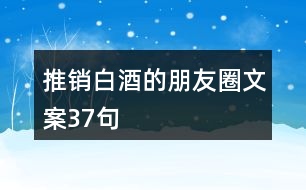 推销白酒的朋友圈文案37句